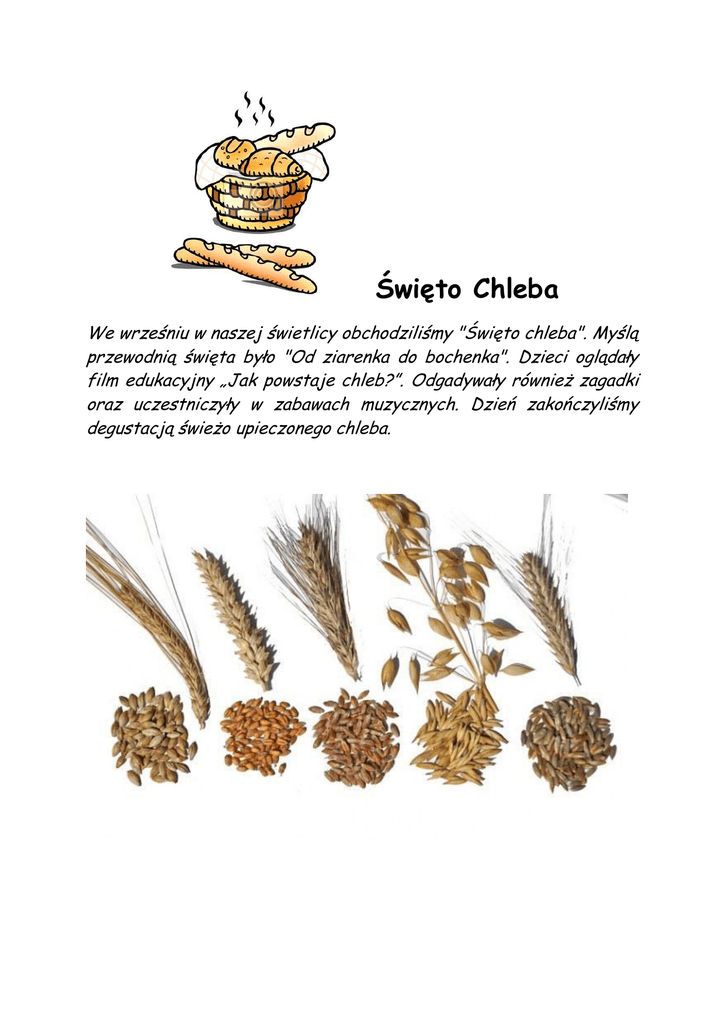 Święto Chleba

We wrześniu w naszej świetlicy obchodziliśmy "Święto chleba". Myślą przewodnią święta było "Od ziarenka do bochenka". Dzieci oglądały film edukacyjny „Jak powstaje chleb?”. Odgadywały również zagadki oraz uczestniczyły w zabawach muzycznych. Dzień zakończyliśmy degustacją świeżo upieczonego chleba.